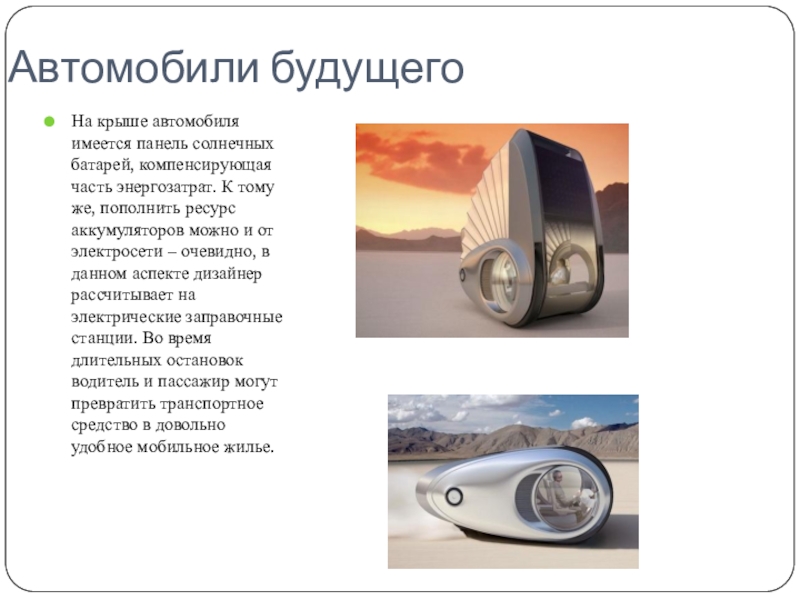 Автомобили будущего

• На крыше автомобиля имеется панель солнечных батарей, компенсирующая часть энергозатрат. К тому же, пополнить ресурс аккумуляторов можно и от электросети – очевидно, в данном аспекте дизайнер рассчитывает на электрические заправочные станции. Во время длительных остановок водитель и пассажир могут превратить транспортное средство в довольно удобное мобильное жилье.